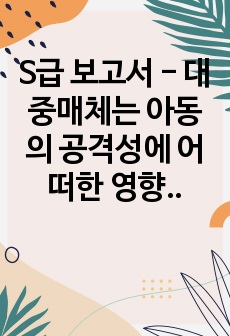 S급 보고서 – 대중매체는 아동의 공격성에 어떠한 영향..